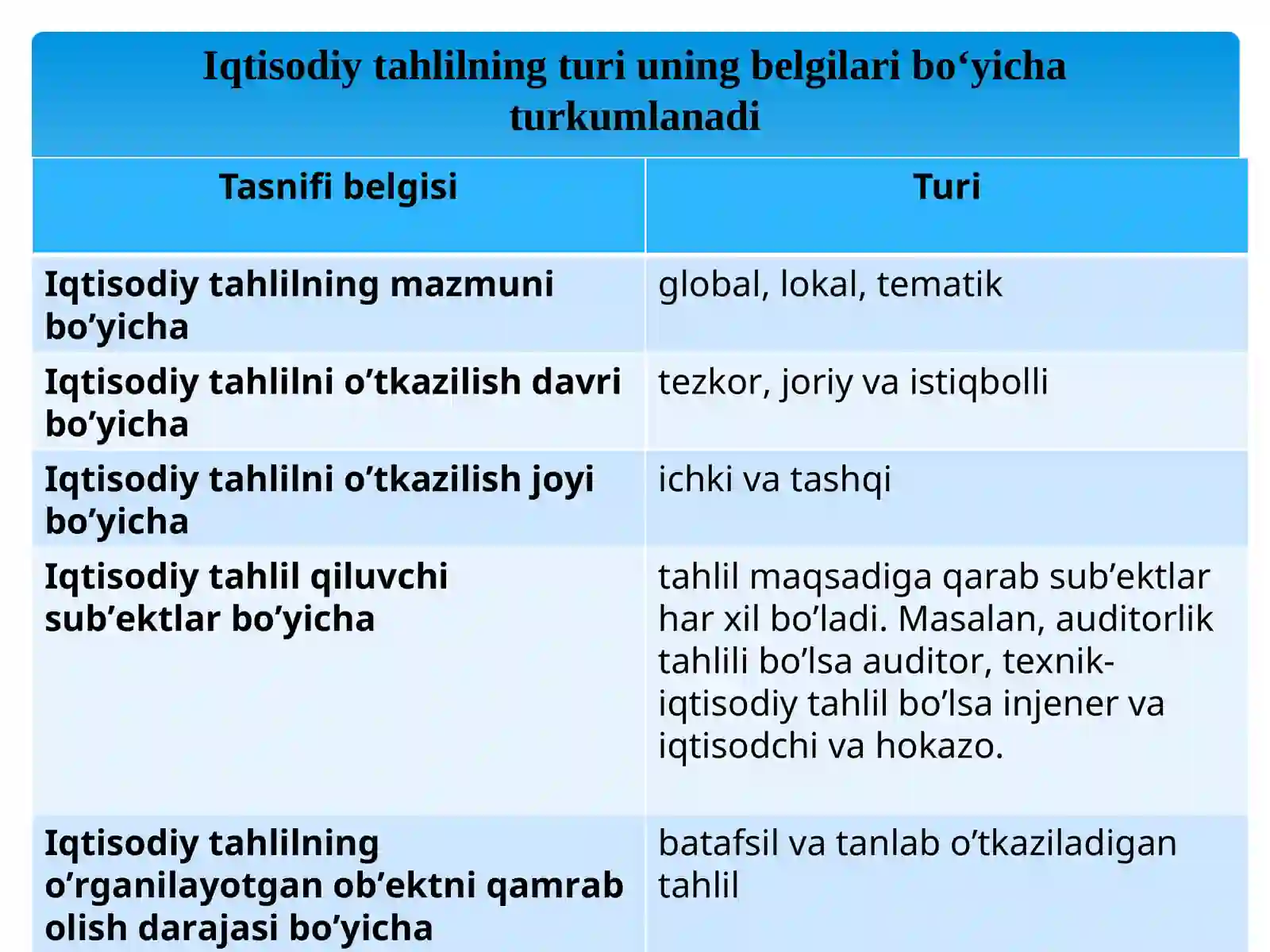 Iqtisodiy tahlilning turi uning belgilari bo‘yicha turkumlanadi

| Tasnifi belgisi | Turi |
|---|---|
| Iqtisodiy tahlilning mazmuni bo’yicha | global, lokal, tematik |
| Iqtisodiy tahlilni o’tkazilish davri bo’yicha | tezkor, joriy va istiqbolli |
| Iqtisodiy tahlilni o’tkazilish joyi bo’yicha | ichki va tashqi |
| Iqtisodiy tahlil qiluvchi sub’ektlar bo’yicha | tahlil maqsadiga qarab sub’ektlar har xil bo’ladi. Masalan, auditorlik tahlili bo’lsa auditor, texnik-iqtisodiy tahlil bo’lsa injener va iqtisodchi va hokazo. |
| Iqtisodiy tahlilning o’rganilayotgan ob’ektni qamrab olish darajasi bo’yicha | batafsil va tanlab o’tkaziladigan tahlil |